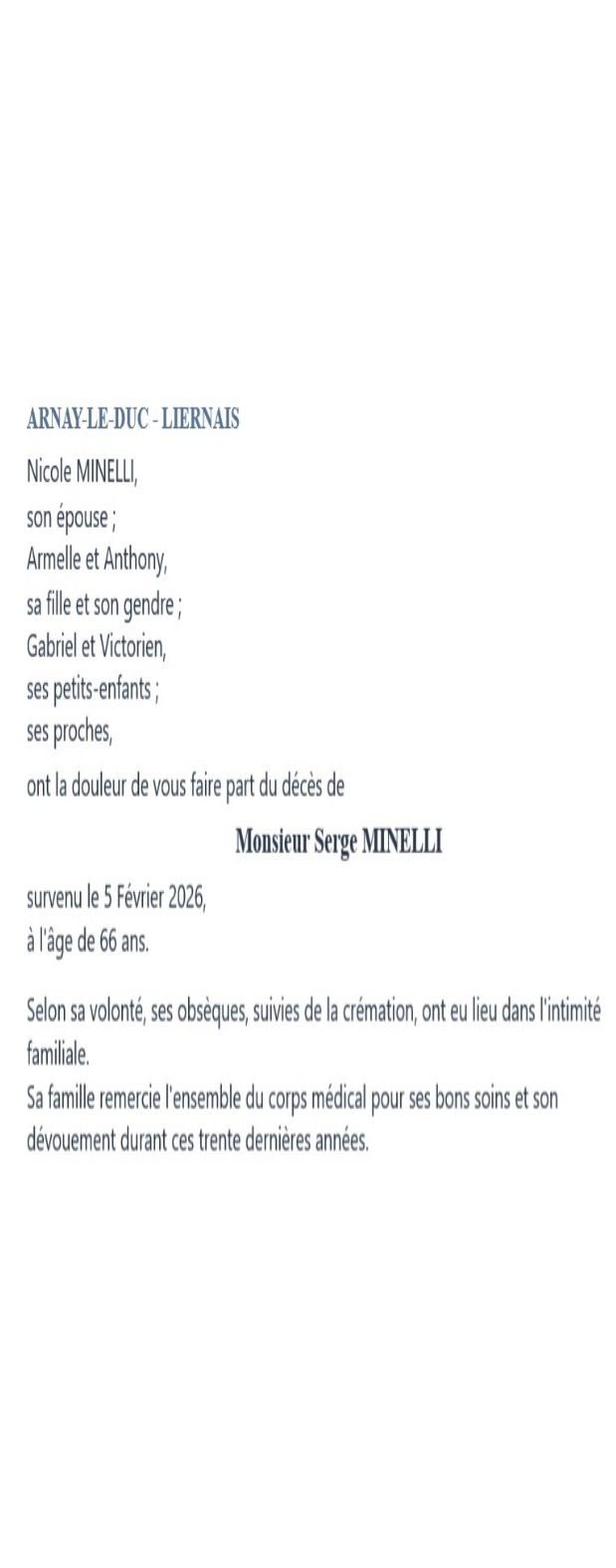 ARNAY-LE-DUC - LIERNAIS

Nicole MINELLI,
son épouse ;
Armelle et Anthony,
sa fille et son gendre ;
Gabriel et Victorien,
ses petits-enfants ;
ses proches,

ont la douleur de vous faire part du décès de

Monsieur Serge MINELLI

survenu le 5 Février 2026,
à l'âge de 66 ans.

Selon sa volonté, ses obsèques, suivies de la crémation, ont eu lieu dans l'intimité familiale.
Sa famille remercie l'ensemble du corps médical pour ses bons soins et son dévouement durant ces trente dernières années.